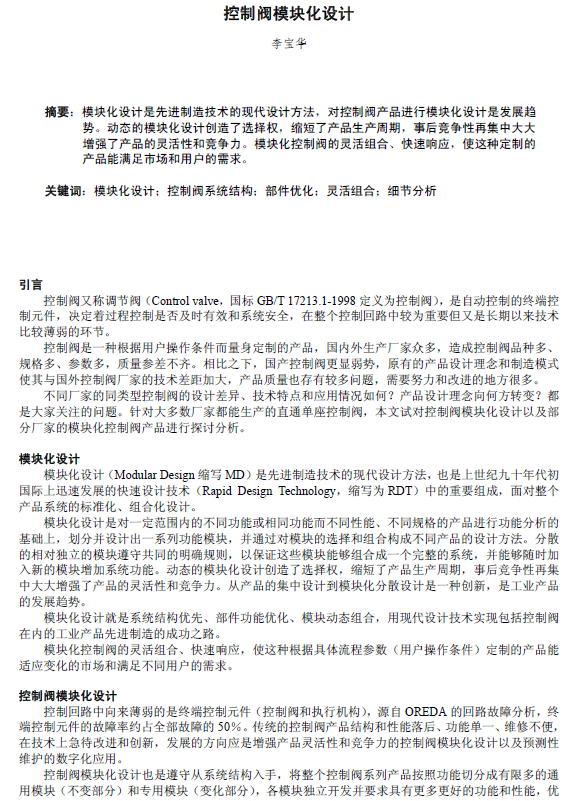 控制阀模块化设计

李宝华

摘要：模块化设计是先进制造技术的现代设计方法，对控制阀产品进行模块化设计是发展趋势。动态的模块化设计创造了选择权，缩短了产品生产周期，事后竞争性再集中大大增强了产品的灵活性和竞争力。模块化控制阀的灵活组合、快速响应，使这种定制的产品能满足市场和用户的需求。

关键词：模块化设计；控制阀系统结构；部件优化；灵活组合；细节分析

引言
控制阀又称调节阀（Control valve，国标 GB/T 17213.1-1998 定义为控制阀），是自动控制的终端控制元件，决定着过程控制是否及时有效和系统安全，在整个控制回路中较为重要但又是长期以来技术比较薄弱的环节。
控制阀是一种根据用户操作条件而量身定制的产品，国内外生产厂家众多，造成控制阀品种多、规格多、参数多，质量参差不齐。相比之下，国产控制阀更显弱势，原有的产品设计理念和制造模式使其与国外控制阀厂家的技术差距加大，产品质量也存有较多问题，需要努力和改进的地方很多。
不同厂家的同类型控制阀的设计差异、技术特点和应用情况如何？产品设计理念向何方转变？都是大家关注的问题。针对大多数厂家都能生产的直通单座控制阀，本文试对控制阀模块化设计以及部分厂家的模块化控制阀产品进行探讨分析。

模块化设计
模块化设计（Modular Design 缩写 MD）是先进制造技术的现代设计方法，也是上世纪九十年代初国际上迅速发展的快速设计技术（Rapid Design Technology，缩写为 RDT）中的重要组成，面对整个产品系统的标准化、组合化设计。
模块化设计是对一定范围内的不同功能或相同功能而不同性能、不同规格的产品进行功能分析的基础上，划分并设计出一系列功能模块，并通过对模块的选择和组合构成不同产品的设计方法。分散的相对独立的模块遵守共同的明确规则，以保证这些模块能够组合成一个完整的系统，并能够随时加入新的模块增加系统功能。动态的模块化设计创造了选择权，缩短了产品生产周期，事后竞争性再集中大大增强了产品的灵活性和竞争力。从产品的集中设计到模块化分散设计是一种创新，是工业产品的发展趋势。
模块化设计就是系统结构优先、部件功能优化、模块动态组合，用现代设计技术实现包括控制阀在内的工业产品先进制造的成功之路。
模块化控制阀的灵活组合、快速响应，使这种根据具体流程参数（用户操作条件）定制的产品能适应变化的市场和满足不同用户的需求。

控制阀模块化设计
控制回路中向来薄弱的是终端控制元件（控制阀和执行机构），源自 OREDA 的回路故障分析，终端控制元件的故障率约占全部故障的 50%。传统的控制阀产品结构和性能落后、功能单一、维修不便，在技术上急待改进和创新，发展的方向应是增强产品灵活性和竞争力的控制阀模块化设计以及预测性维护的数字化应用。
控制阀模块化设计也是遵守从系统结构入手，将整个控制阀系列产品按照功能切分成有限多的通用模块（不变部分）和专用模块（变化部分），各模块独立开发并要求具有更多更好的功能和性能，优